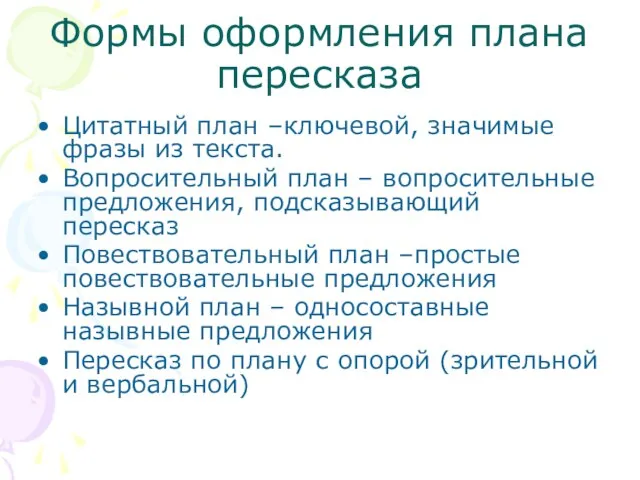 Формы оформления плана пересказа

• Цитатный план –ключевой, значимые фразы из текста.
• Вопросительный план – вопросительные предложения, подсказывающий пересказ
• Повествовательный план –простые повествовательные предложения
• Назывной план – односоставные назывные предложения
• Пересказ по плану с опорой (зрительной и вербальной)